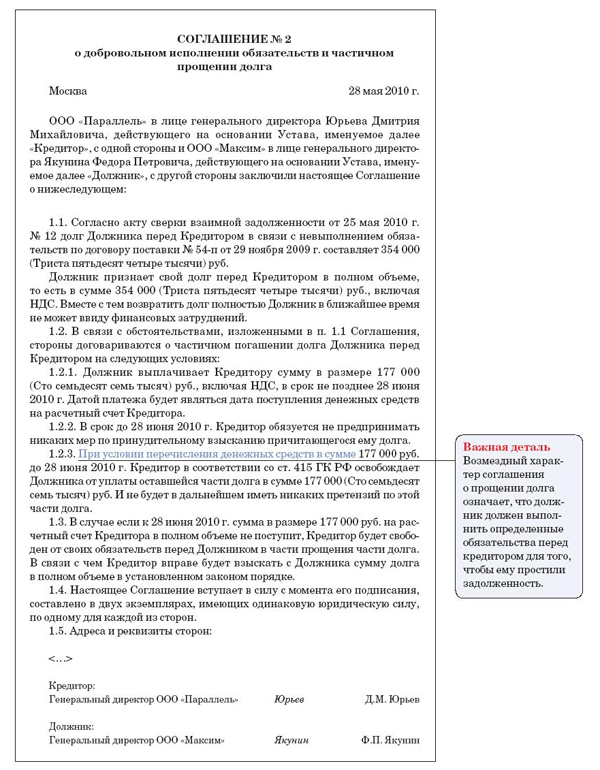 СОГЛАШЕНИЕ № 2
о добровольном исполнении обязательств и частичном прощении долга

Москва 28 мая 2010 г.

ООО «Параллель» в лице генерального директора Юрьева Дмитрия Михайловича, действующего на основании Устава, именуемое далее «Кредитор», с одной стороны и ООО «Максим» в лице генерального директора Якунина Федора Петровича, действующего на основании Устава, именуемое далее «Должник», с другой стороны заключили настоящее Соглашение о нижеследующем:

1.1. Согласно акту сверки взаимной задолженности от 25 мая 2010 г. № 12 долг Должника перед Кредитором в связи с невыполнением обязательств по договору поставки № 54-п от 29 ноября 2009 г. составляет 354 000 (Триста пятьдесят четыре тысячи) руб.

Должник признает свой долг перед Кредитором в полном объеме, то есть в сумме 354 000 (Триста пятьдесят четыре тысячи) руб., включая НДС. Вместе с тем возвратить долг полностью Должник в ближайшее время не может ввиду финансовых затруднений.

1.2. В связи с обстоятельствами, изложенными в п. 1.1 Соглашения, стороны договариваются о частичном погашении долга Должника перед Кредитором на следующих условиях:

1.2.1. Должник выплачивает Кредитору сумму в размере 177 000 (Сто семьдесят семь тысяч) руб., включая НДС, в срок не позднее 28 июня 2010 г. Датой платежа будет являться дата поступления денежных средств на расчетный счет Кредитора.

1.2.2. В срок до 28 июня 2010 г. Кредитор обязуется не предпринимать никаких мер по принудительному взысканию причитающегося ему долга.

1.2.3. При условии перечисления денежных средств в сумме 177 000 руб. до 28 июня 2010 г. Кредитор в соответствии со ст. 415 ГК РФ освобождает Должника от уплаты оставшейся части долга в сумме 177 000 (Сто семьдесят семь тысяч) руб. И не будет в дальнейшем иметь никаких претензий по этой части долга.

1.3. В случае если к 28 июня 2010 г. сумма в размере 177 000 руб. на расчетный счет Кредитора в полном объеме не поступит, Кредитор будет свободен от своих обязательств перед Должником в части прощения части долга. В связи с чем Кредитор вправе будет взыскать с Должника сумму долга в полном объеме в установленном законом порядке.

1.4. Настоящее Соглашение вступает в силу с момента его подписания, составлено в двух экземплярах, имеющих одинаковую юридическую силу, по одному для каждой из сторон.

1.5. Адреса и реквизиты сторон:

<...>

Кредитор:
Генеральный директор ООО «Параллель» Юрьев Д.М. Юрьев

Должник:
Генеральный директор ООО «Максим» Якунин Ф.П. Якунин

Важная деталь
Возмездный характер соглашения о прощении долга означает, что должник должен выполнить определенные обязательства перед кредитором для того, чтобы ему простили задолженность.